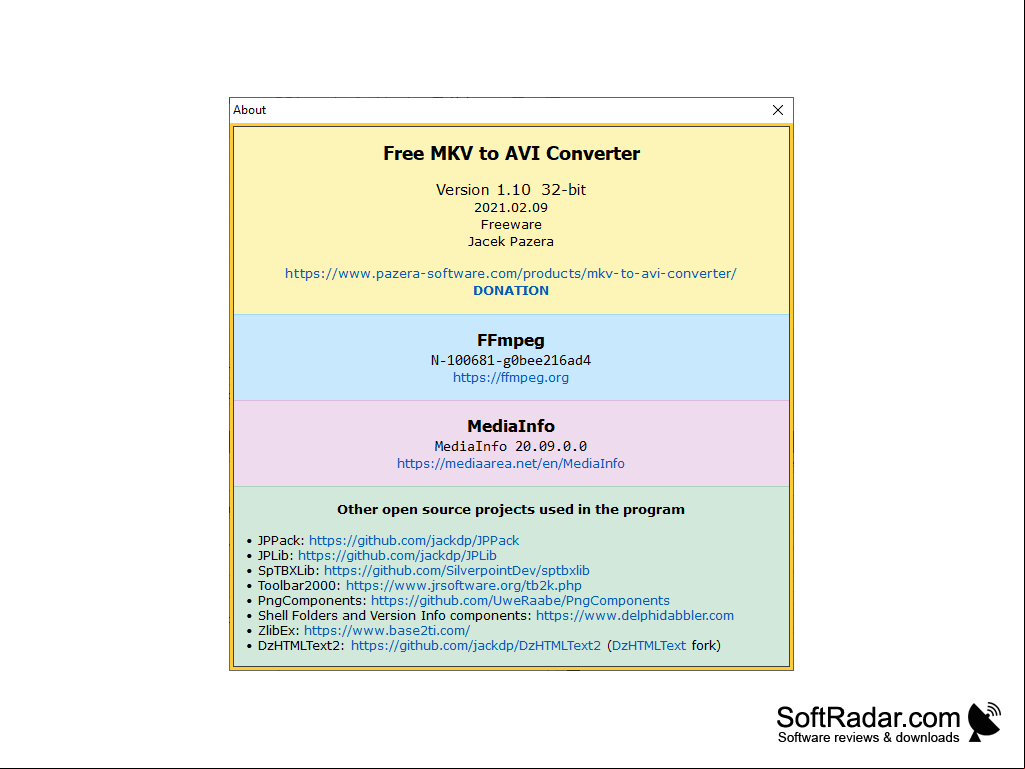 About

Free MKV to AVI Converter

Version 1.10 32-bit
2021.02.09
Freeware
Jacek Pazera

https://www.pazera-software.com/products/mkv-to-avi-converter/
DONATION

FFmpeg
N-100681-g0bee216ad4
https://ffmpeg.org

MediaInfo
MediaInfo 20.09.0.0
https://mediaarea.net/en/MediaInfo

Other open source projects used in the program

• JPPack: https://github.com/jackdp/JPPack
• JPLib: https://github.com/jackdp/JPLib
• SpTBXLib: https://github.com/SilverpointDev/sptbxlib
• Toolbar2000: https://www.jrsoftware.org/tb2k.php
• PngComponents: https://github.com/UweRaabe/PngComponents
• Shell Folders and Version Info components: https://www.delphidabbler.com
• ZlibEx: https://www.base2ti.com/
• DzHTMLText2: https://github.com/jackdp/DzHTMLText2 (DzHTMLText fork)

SoftRadar.com
Software reviews & downloads